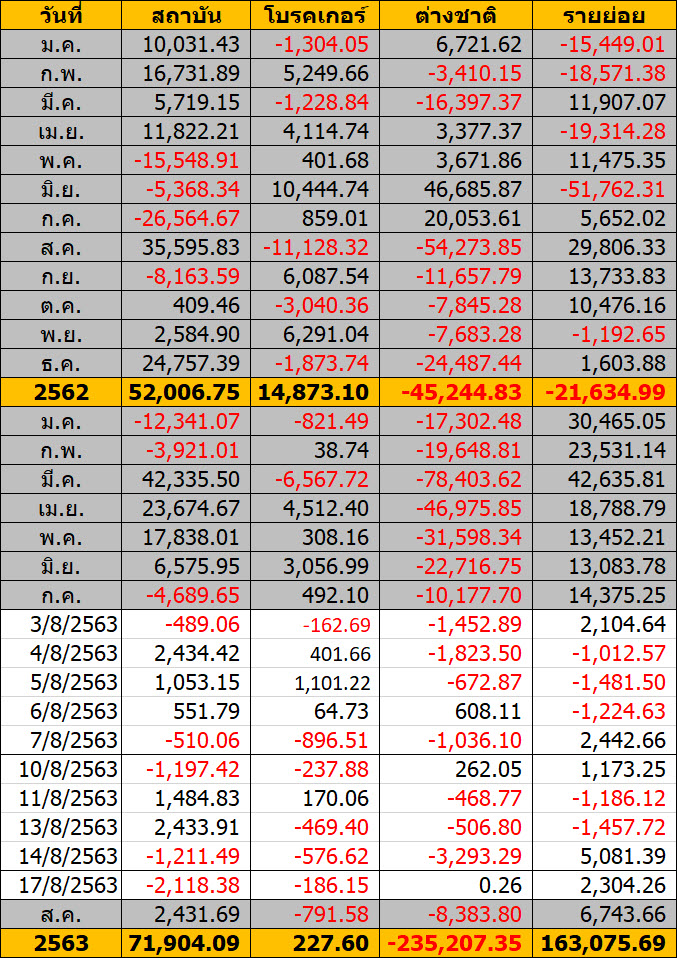 | วันที่ | สถาบัน | โบรคเกอร์ | ต่างชาติ | รายย่อย |
|---|---|---|---|---|
| ม.ค. | 10,031.43 | -1,304.05 | 6,721.62 | -15,449.01 |
| ก.พ. | 16,731.89 | 5,249.66 | -3,410.15 | -18,571.38 |
| มี.ค. | 5,719.15 | -1,228.84 | -16,397.37 | 11,907.07 |
| เม.ย. | 11,822.21 | 4,114.74 | 3,377.37 | -19,314.28 |
| พ.ค. | -15,548.91 | 401.68 | 3,671.86 | 11,475.35 |
| มิ.ย. | -5,368.34 | 10,444.74 | 46,685.87 | -51,762.31 |
| ก.ค. | -26,564.67 | 859.01 | 20,053.61 | 5,652.02 |
| ส.ค. | 35,595.83 | -11,128.32 | -54,273.85 | 29,806.33 |
| ก.ย. | -8,163.59 | 6,087.54 | -11,657.79 | 13,733.83 |
| ต.ค. | 409.46 | -3,040.36 | -7,845.28 | 10,476.16 |
| พ.ย. | 2,584.90 | 6,291.04 | -7,683.28 | -1,192.65 |
| ธ.ค. | 24,757.39 | -1,873.74 | -24,487.44 | 1,603.88 |
| 2562 | 52,006.75 | 14,873.10 | -45,244.83 | -21,634.99 |
| ม.ค. | -12,341.07 | -821.49 | -17,302.48 | 30,465.05 |
| ก.พ. | -3,921.01 | 38.74 | -19,648.81 | 23,531.14 |
| มี.ค. | 42,335.50 | -6,567.72 | -78,403.62 | 42,635.81 |
| เม.ย. | 23,674.67 | 4,512.40 | -46,975.85 | 18,788.79 |
| พ.ค. | 17,838.01 | 308.16 | -31,598.34 | 13,452.21 |
| มิ.ย. | 6,575.95 | 3,056.99 | -22,716.75 | 13,083.78 |
| ก.ค. | -4,689.65 | 492.10 | -10,177.70 | 14,375.25 |
| 3/8/2563 | -489.06 | -162.69 | -1,452.89 | 2,104.64 |
| 4/8/2563 | 2,434.42 | 401.66 | -1,823.50 | -1,012.57 |
| 5/8/2563 | 1,053.15 | 1,101.22 | -672.87 | -1,481.50 |
| 6/8/2563 | 551.79 | 64.73 | 608.11 | -1,224.63 |
| 7/8/2563 | -510.06 | -896.51 | -1,036.10 | 2,442.66 |
| 10/8/2563 | -1,197.42 | -237.88 | 262.05 | 1,173.25 |
| 11/8/2563 | 1,484.83 | 170.06 | -468.77 | -1,186.12 |
| 13/8/2563 | 2,433.91 | -469.40 | -506.80 | -1,457.72 |
| 14/8/2563 | -1,211.49 | -576.62 | -3,293.29 | 5,081.39 |
| 17/8/2563 | -2,118.38 | -186.15 | 0.26 | 2,304.26 |
| ส.ค. | 2,431.69 | -791.58 | -8,383.80 | 6,743.66 |
| 2563 | 71,904.09 | 227.60 | -235,207.35 | 163,075.69 |